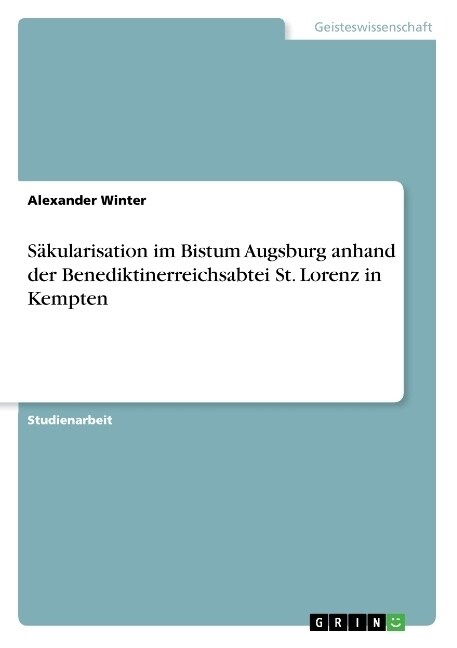 Geisteswissenschaft

Alexander Winter

Säkularisation im Bistum Augsburg anhand der Benediktinerreichsabtei St. Lorenz in Kempten

Studienarbeit

GRIN